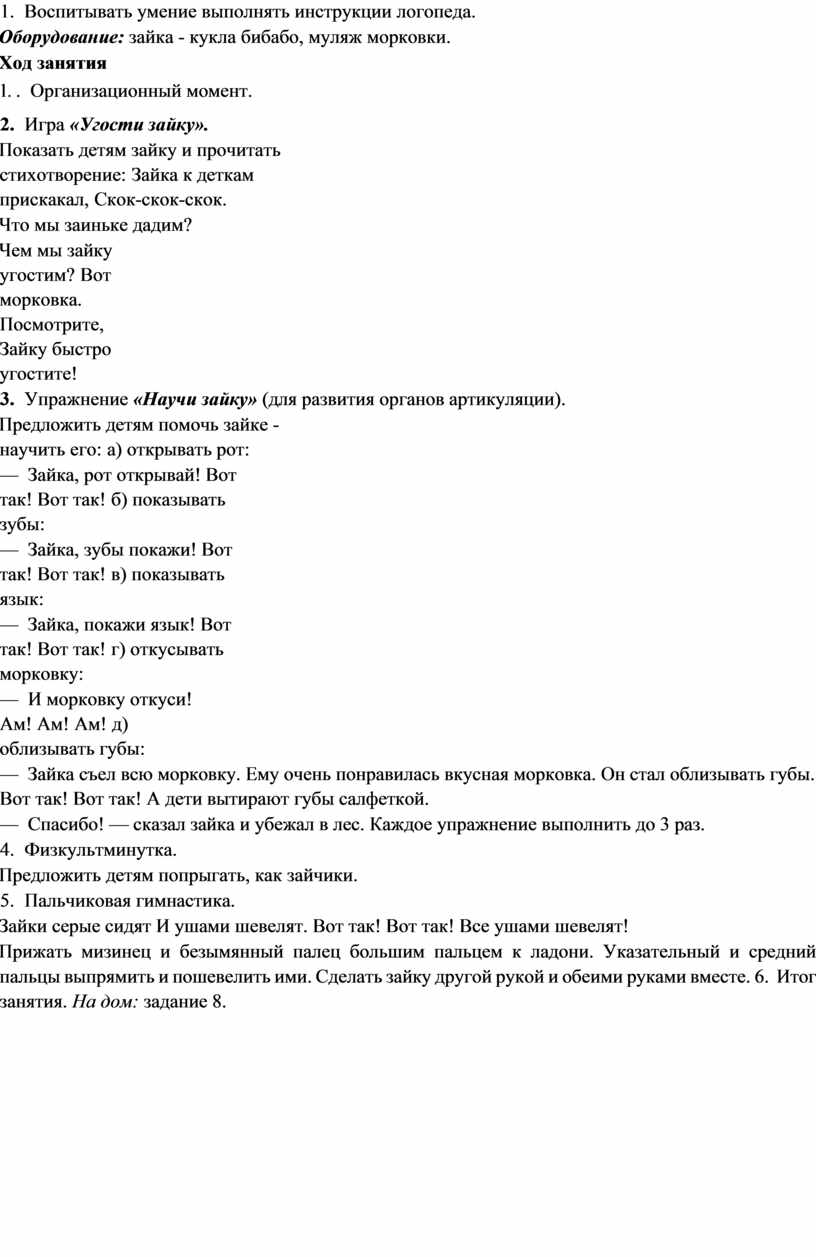 1. Воспитывать умение выполнять инструкции логопеда.
Оборудование: зайка - кукла бибабо, муляж морковки.
Ход занятия
1. . Организационный момент.
2. Игра «Угости зайку».
Показать детям зайку и прочитать стихотворение: Зайка к деткам прискакал, Скок-скок-скок.
Что мы заиньке дадим?
Чем мы зайку угостим? Вот морковка.
Посмотрите, Зайку быстро угостите!
3. Упражнение «Научи зайку» (для развития органов артикуляции).
Предложить детям помочь зайке - научить его: а) открывать рот:
— Зайка, рот открывай! Вот так! Вот так! б) показывать зубы:
— Зайка, зубы покажи! Вот так! Вот так! в) показывать язык:
— Зайка, покажи язык! Вот так! Вот так! г) откусывать морковку:
— И морковку откуси!
Ам! Ам! Ам! д) облизывать губы:
— Зайка съел всю морковку. Ему очень понравилась вкусная морковка. Он стал облизывать губы. Вот так! Вот так! А дети вытирают губы салфеткой.
— Спасибо! — сказал зайка и убежал в лес. Каждое упражнение выполнить до 3 раз.
4. Физкультминутка.
Предложить детям попрыгать, как зайчики.
5. Пальчиковая гимнастика.
Зайки серые сидят И ушами шевелят. Вот так! Вот так! Все ушами шевелят!
Прижать мизинец и безымянный палец большим пальцем к ладони. Указательный и средний пальцы выпрямить и пошевелить ими. Сделать зайку другой рукой и обеими руками вместе. 6. Итог занятия. На дом: задание 8.